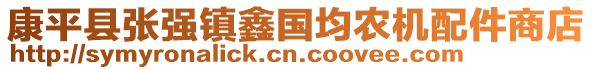 康平县张强镇鑫国均农机配件商店
http://symyronalick.cn.coovee.com